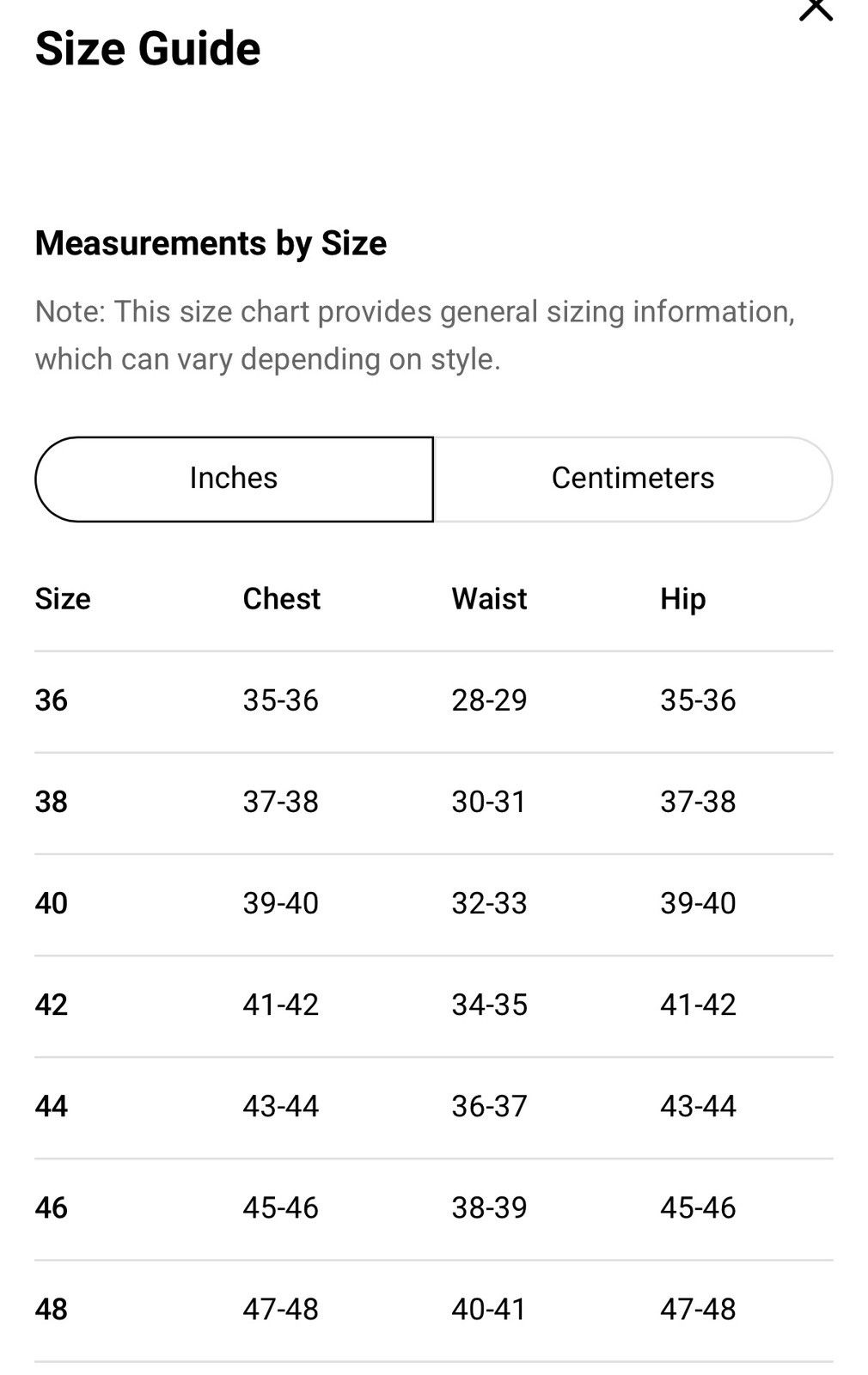 Size Guide

Measurements by Size

Note: This size chart provides general sizing information, which can vary depending on style.

Inches

Centimeters

| Size | Chest | Waist | Hip |
|---|---|---|---|
| 36 | 35-36 | 28-29 | 35-36 |
| 38 | 37-38 | 30-31 | 37-38 |
| 40 | 39-40 | 32-33 | 39-40 |
| 42 | 41-42 | 34-35 | 41-42 |
| 44 | 43-44 | 36-37 | 43-44 |
| 46 | 45-46 | 38-39 | 45-46 |
| 48 | 47-48 | 40-41 | 47-48 |